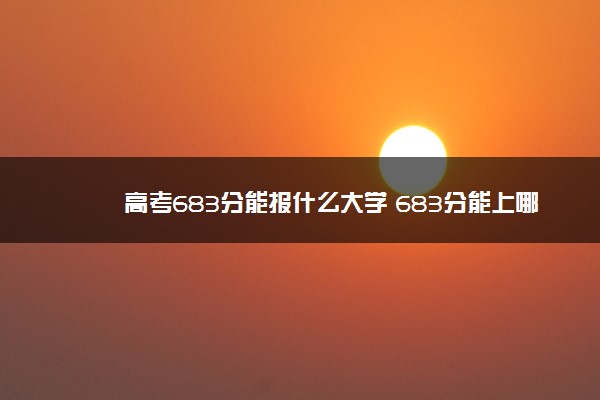 高考683分能报什么大学 683分能上哪